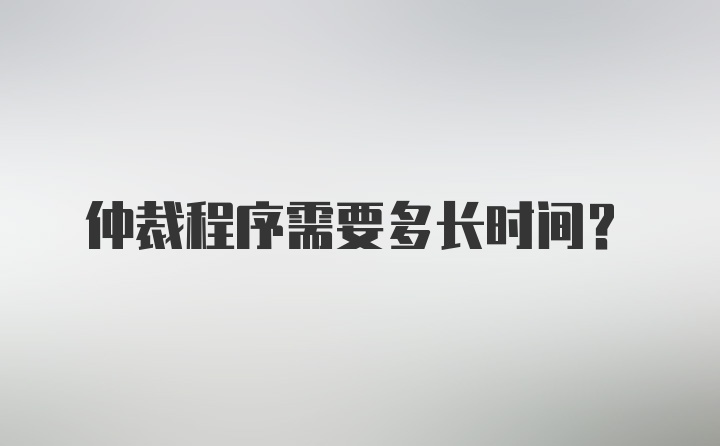 仲裁程序需要多长时间？